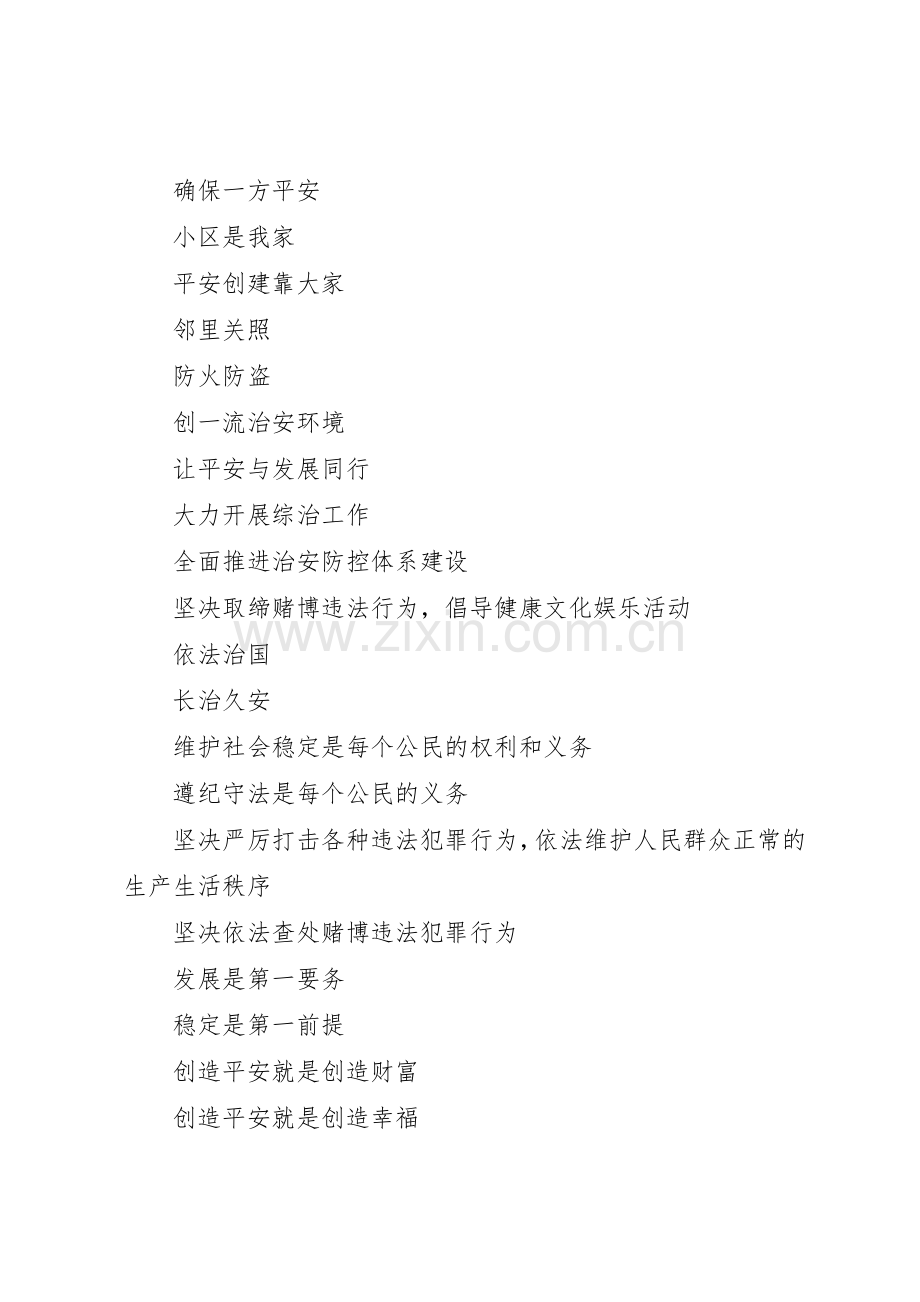 确保一方平安

小区是我家

平安创建靠大家

邻里关照

防火防盗

创一流治安环境

让平安与发展同行

大力开展综治工作

全面推进治安防控体系建设

坚决取缔赌博违法行为，倡导健康文化娱乐活动

www.zixin.com.cn

依法治国

长治久安

维护社会稳定是每个公民的权利和义务

遵纪守法是每个公民的义务

坚决严厉打击各种违法犯罪行为，依法维护人民群众正常的生产生活秩序

坚决依法查处赌博违法犯罪行为

发展是第一要务

稳定是第一前提

创造平安就是创造财富

创造平安就是创造幸福